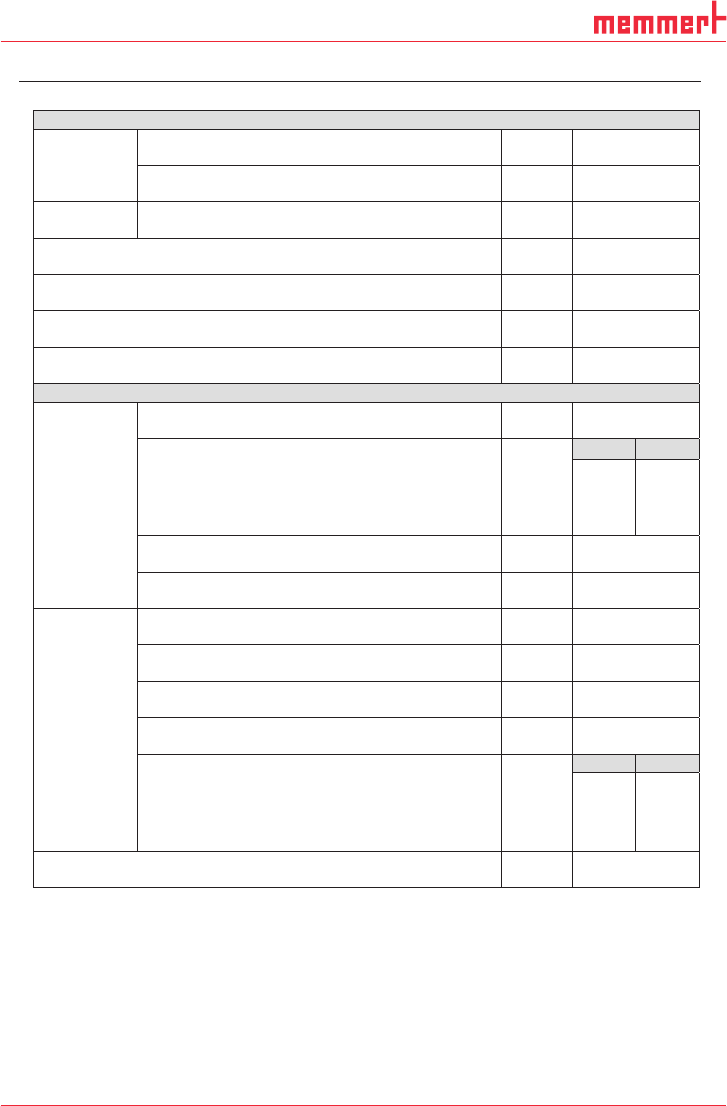 memmert